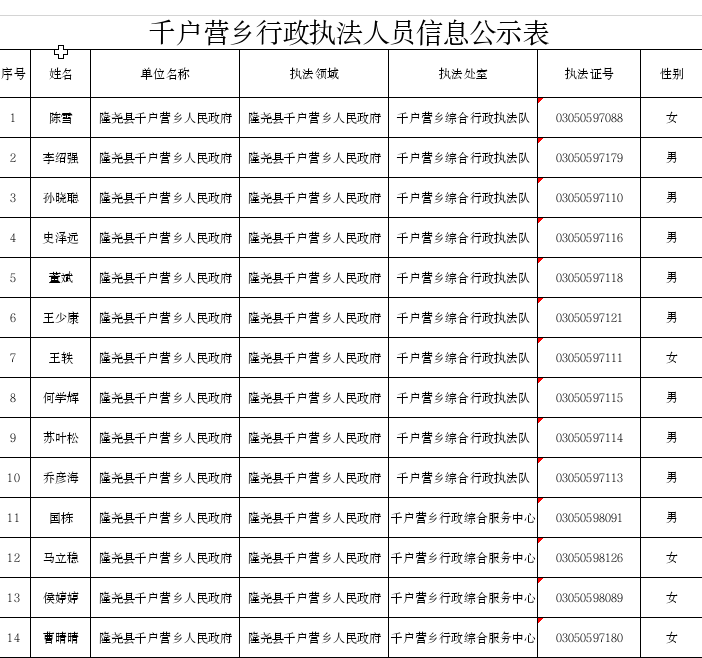 千户营乡行政执法人员信息公示表

| 序号 | 姓名 | 单位名称 | 执法领域 | 执法处室 | 执法证号 | 性别 |
|---|---|---|---|---|---|---|
| 1 | 陈雪 | 隆尧县千户营乡人民政府 | 隆尧县千户营乡人民政府 | 千户营乡综合行政执法队 | 03050597088 | 女 |
| 2 | 李绍强 | 隆尧县千户营乡人民政府 | 隆尧县千户营乡人民政府 | 千户营乡综合行政执法队 | 03050597179 | 男 |
| 3 | 孙晓聪 | 隆尧县千户营乡人民政府 | 隆尧县千户营乡人民政府 | 千户营乡综合行政执法队 | 03050597110 | 男 |
| 4 | 史泽远 | 隆尧县千户营乡人民政府 | 隆尧县千户营乡人民政府 | 千户营乡综合行政执法队 | 03050597116 | 男 |
| 5 | 董斌 | 隆尧县千户营乡人民政府 | 隆尧县千户营乡人民政府 | 千户营乡综合行政执法队 | 03050597118 | 男 |
| 6 | 王少康 | 隆尧县千户营乡人民政府 | 隆尧县千户营乡人民政府 | 千户营乡综合行政执法队 | 03050597121 | 男 |
| 7 | 王轶 | 隆尧县千户营乡人民政府 | 隆尧县千户营乡人民政府 | 千户营乡综合行政执法队 | 03050597111 | 女 |
| 8 | 何学辉 | 隆尧县千户营乡人民政府 | 隆尧县千户营乡人民政府 | 千户营乡综合行政执法队 | 03050597115 | 男 |
| 9 | 苏叶松 | 隆尧县千户营乡人民政府 | 隆尧县千户营乡人民政府 | 千户营乡综合行政执法队 | 03050597114 | 男 |
| 10 | 乔彦海 | 隆尧县千户营乡人民政府 | 隆尧县千户营乡人民政府 | 千户营乡综合行政执法队 | 03050597113 | 男 |
| 11 | 国栋 | 隆尧县千户营乡人民政府 | 隆尧县千户营乡人民政府 | 千户营乡行政综合服务中心 | 03050598091 | 男 |
| 12 | 马立稳 | 隆尧县千户营乡人民政府 | 隆尧县千户营乡人民政府 | 千户营乡行政综合服务中心 | 03050598126 | 女 |
| 13 | 侯婷婷 | 隆尧县千户营乡人民政府 | 隆尧县千户营乡人民政府 | 千户营乡行政综合服务中心 | 03050598089 | 女 |
| 14 | 曹晴晴 | 隆尧县千户营乡人民政府 | 隆尧县千户营乡人民政府 | 千户营乡行政综合服务中心 | 03050597180 | 女 |